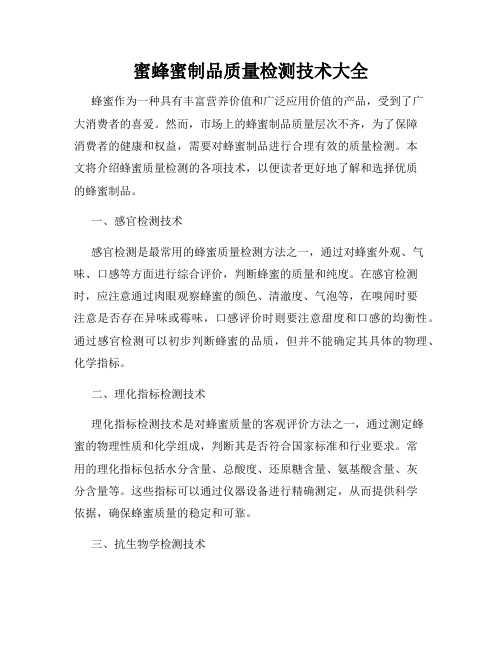 蜜蜂蜜制品质量检测技术大全

蜂蜜作为一种具有丰富营养价值和广泛应用价值的产品，受到了广大消费者的喜爱。然而，市场上的蜂蜜制品质量层次不齐，为了保障消费者的健康和权益，需要对蜂蜜制品进行合理有效的质量检测。本文将介绍蜂蜜质量检测的各项技术，以便读者更好地了解和选择优质的蜂蜜制品。

一、感官检测技术

感官检测是最常用的蜂蜜质量检测方法之一，通过对蜂蜜外观、气味、口感等方面进行综合评价，判断蜂蜜的质量和纯度。在感官检测时，应注意通过肉眼观察蜂蜜的颜色、清澈度、气泡等，在嗅闻时要注意是否存在异味或霉味，口感评价时则要注意甜度和口感的均衡性。通过感官检测可以初步判断蜂蜜的品质，但并不能确定其具体的物理、化学指标。

二、理化指标检测技术

理化指标检测技术是对蜂蜜质量的客观评价方法之一，通过测定蜂蜜的物理性质和化学组成，判断其是否符合国家标准和行业要求。常用的理化指标包括水分含量、总酸度、还原糖含量、氨基酸含量、灰分含量等。这些指标可以通过仪器设备进行精确测定，从而提供科学依据，确保蜂蜜质量的稳定和可靠。

三、抗生物学检测技术